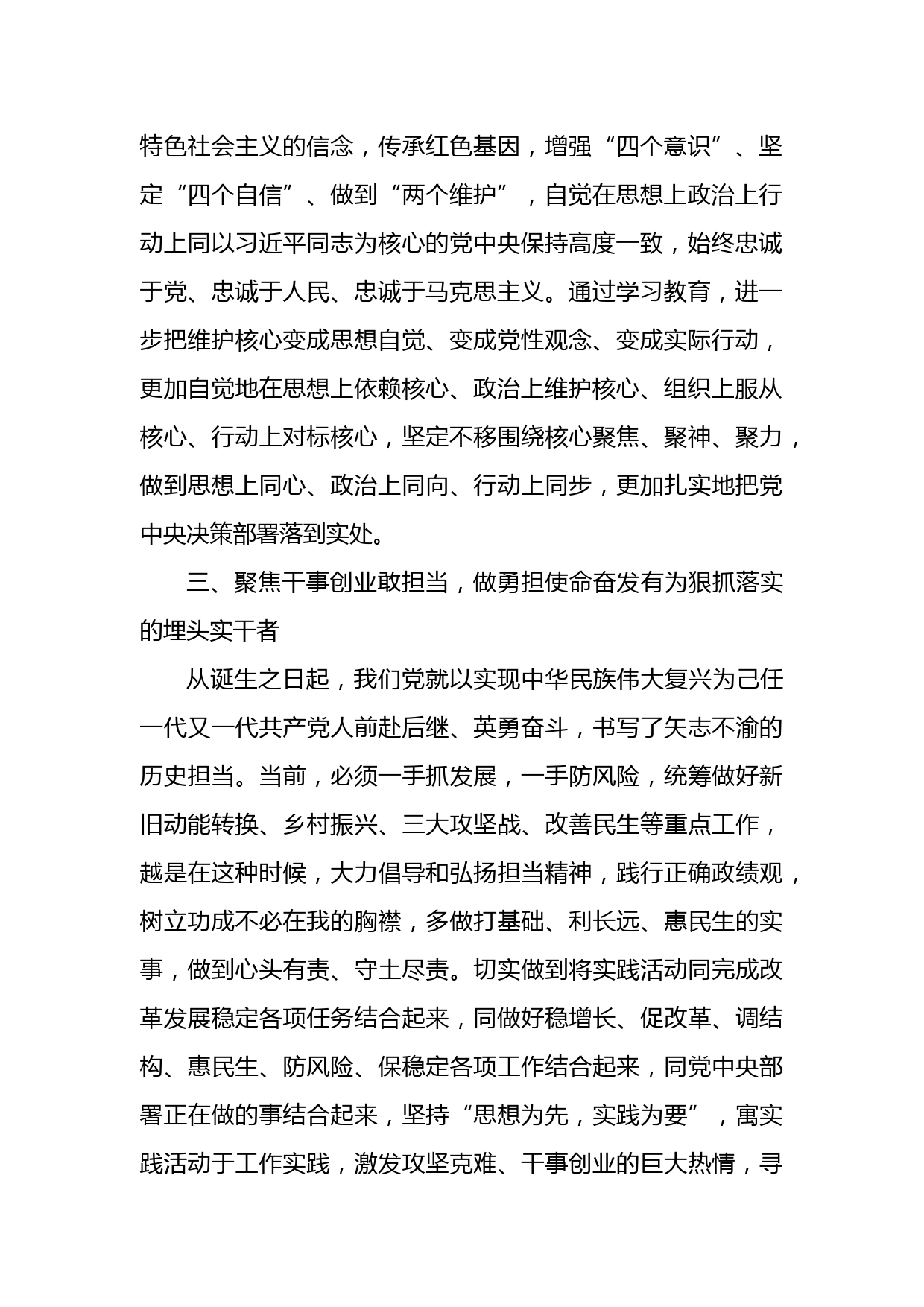 特色社会主义的信念，传承红色基因，增强“四个意识”、坚定“四个自信”、做到“两个维护”，自觉在思想上政治上行动上同以习近平同志为核心的党中央保持高度一致，始终忠诚于党、忠诚于人民、忠诚于马克思主义。通过学习教育，进一步把维护核心变成思想自觉、变成党性观念、变成实际行动，更加自觉地在思想上依赖核心、政治上维护核心、组织上服从核心、行动上对标核心，坚定不移围绕核心聚焦、聚神、聚力，做到思想上同心、政治上同向、行动上同步，更加扎实地把党中央决策部署落到实处。

三、聚焦干事创业敢担当，做勇担使命奋发有为狠抓落实的埋头实干者

从诞生之日起，我们党就以实现中华民族伟大复兴为己任一代又一代共产党人前赴后继、英勇奋斗，书写了矢志不渝的历史担当。当前，必须一手抓发展，一手防风险，统筹做好新旧动能转换、乡村振兴、三大攻坚战、改善民生等重点工作，越是在这种时候，大力倡导和弘扬担当精神，践行正确政绩观，树立功成不必在我的胸襟，多做打基础、利长远、惠民生的实事，做到心头有责、守土尽责。切实做到将实践活动同完成改革发展稳定各项任务结合起来，同做好稳增长、促改革、调结构、惠民生、防风险、保稳定各项工作结合起来，同党中央部署正在做的事结合起来，坚持“思想为先，实践为要”，寓实践活动于工作实践，激发攻坚克难、干事创业的巨大热情，寻